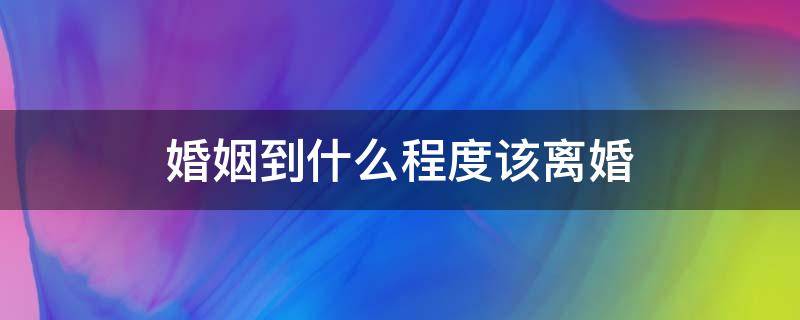 婚姻到什么程度该离婚